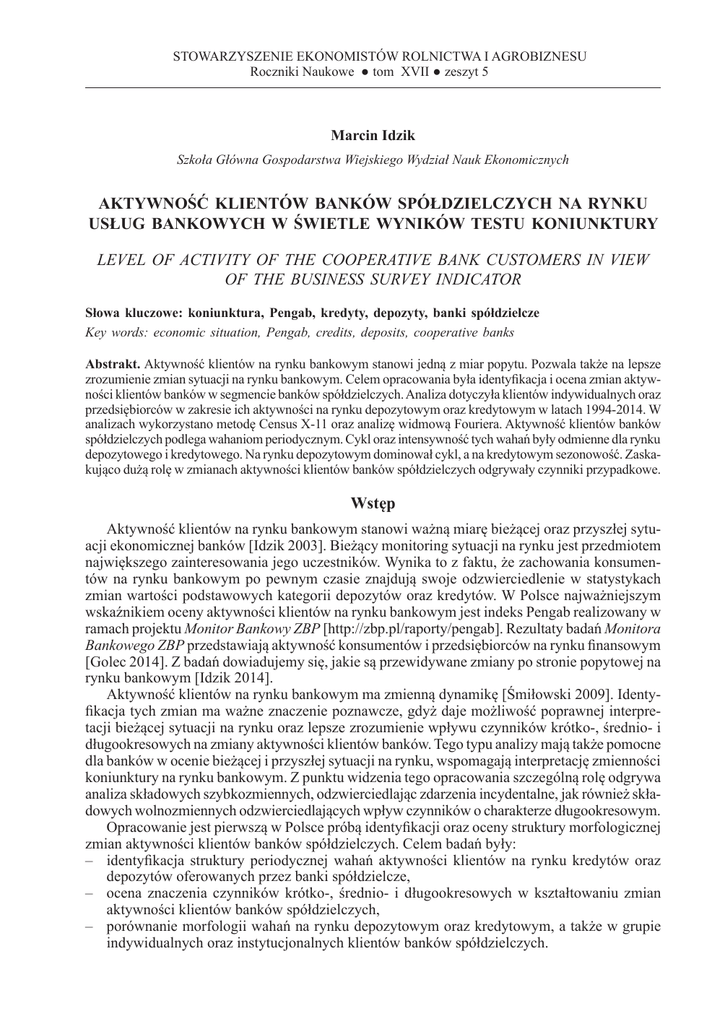 STOWARZYSZENIE EKONOMISTÓW ROLNICTWA I AGROBIZNESU
Roczniki Naukowe ● tom XVII ● zeszyt 5

Marcin Idzik

Szkoła Główna Gospodarstwa Wiejskiego Wydział Nauk Ekonomicznych

AKTYWNOŚĆ KLIENTÓW BANKÓW SPÓŁDZIELCZYCH NA RYNKU USŁUG BANKOWYCH W ŚWIETLE WYNIKÓW TESTU KONIUNKTURY

LEVEL OF ACTIVITY OF THE COOPERATIVE BANK CUSTOMERS IN VIEW OF THE BUSINESS SURVEY INDICATOR

Słowa kluczowe: koniunktura, Pengab, kredyty, depozyty, banki spółdzielcze
Key words: economic situation, Pengab, credits, deposits, cooperative banks

Abstrakt. Aktywność klientów na rynku bankowym stanowi jedną z miar popytu. Pozwala także na lepsze zrozumienie zmian sytuacji na rynku bankowym. Celem opracowania była identyfikacja i ocena zmian aktywności klientów banków w segmencie banków spółdzielczych. Analiza dotyczyła klientów indywidualnych oraz przedsiębiorców w zakresie ich aktywności na rynku depozytowym oraz kredytowym w latach 1994-2014. W analizach wykorzystano metodę Census X-11 oraz analizę widmową Fouriera. Aktywność klientów banków spółdzielczych podlega wahaniom periodycznym. Cykl oraz intensywność tych wahań były odmienne dla rynku depozytowego i kredytowego. Na rynku depozytowym dominował cykl, a na kredytowym sezonowość. Zaskakująco dużą rolę w zmianach aktywności klientów banków spółdzielczych odgrywały czynniki przypadkowe.

Wstęp

Aktywność klientów na rynku bankowym stanowi ważną miarę bieżącej oraz przyszłej sytuacji ekonomicznej banków [Idzik 2003]. Bieżący monitoring sytuacji na rynku jest przedmiotem największego zainteresowania jego uczestników. Wynika to z faktu, że zachowania konsumentów na rynku bankowym po pewnym czasie znajdują swoje odzwierciedlenie w statystykach zmian wartości podstawowych kategorii depozytów oraz kredytów. W Polsce najważniejszym wskaźnikiem oceny aktywności klientów na rynku bankowym jest indeks Pengab realizowany w ramach projektu Monitor Bankowy ZBP [http://zbp.pl/raporty/pengab]. Rezultaty badań Monitora Bankowego ZBP przedstawiają aktywność konsumentów i przedsiębiorców na rynku finansowym [Golec 2014]. Z badań dowiadujemy się, jakie są przewidywane zmiany po stronie popytowej na rynku bankowym [Idzik 2014].

Aktywność klientów na rynku bankowym ma zmienną dynamikę [Śmiłowski 2009]. Identyfikacja tych zmian ma ważne znaczenie poznawcze, gdyż daje możliwość poprawnej interpretacji bieżącej sytuacji na rynku oraz lepsze zrozumienie wpływu czynników krótko-, średnio- i długookresowych na zmiany aktywności klientów banków. Tego typu analizy mają także pomocne dla banków w ocenie bieżącej i przyszłej sytuacji na rynku, wspomagają interpretację zmienności koniunktury na rynku bankowym. Z punktu widzenia tego opracowania szczególną rolę odgrywa analiza składowych szybkozmiennych, odzwierciedlając zdarzenia incydentalne, jak również składowych wolnozmiennych odzwierciedlających wpływ czynników o charakterze długookresowym.

Opracowanie jest pierwszą w Polsce próbą identyfikacji oraz oceny struktury morfologicznej zmian aktywności klientów banków spółdzielczych. Celem badań były:
– identyfikacja struktury periodycznej wahań aktywności klientów na rynku kredytów oraz depozytów oferowanych przez banki spółdzielcze,
– ocena znaczenia czynników krótko-, średnio- i długookresowych w kształtowaniu zmian aktywności klientów banków spółdzielczych,
– porównanie morfologii wahań na rynku depozytowym oraz kredytowym, a także w grupie indywidualnych oraz instytucjonalnych klientów banków spółdzielczych.